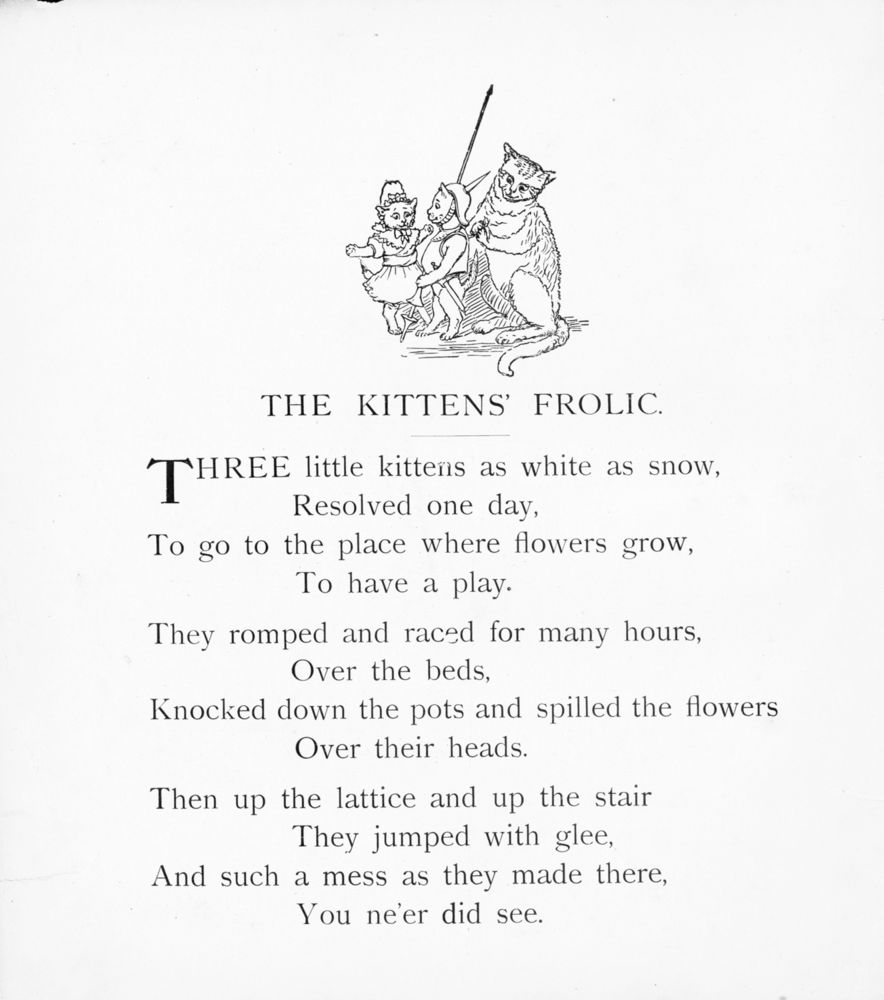 THE KITTENS' FROLIC.

THREE little kittens as white as snow,
Resolved one day,
To go to the place where flowers grow,
To have a play.

They romped and raced for many hours,
Over the beds,
Knocked down the pots and spilled the flowers
Over their heads.

Then up the lattice and up the stair
They jumped with glee,
And such a mess as they made there,
You ne'er did see.